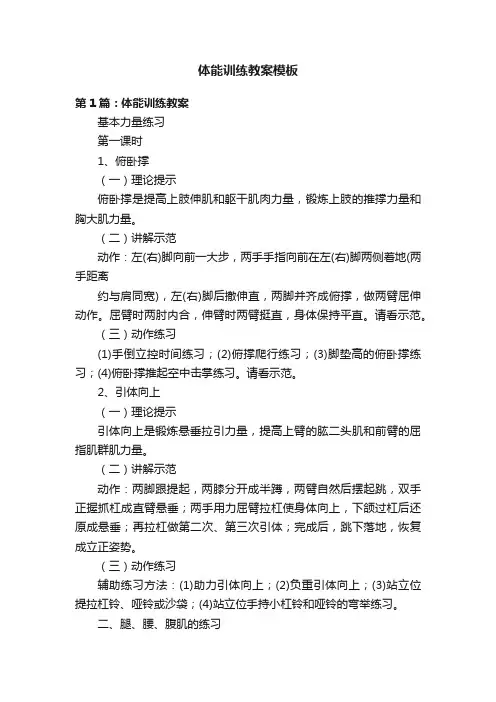 体能训练教案模板

第1篇：体能训练教案

基本力量练习

第一课时

1、俯卧撑

（一）理论提示

俯卧撑是提高上肢伸肌和躯干肌肉力量，锻炼上肢的推撑力量和胸大肌力量。

（二）讲解示范

动作：左(右)脚向前一大步，两手手指向前在左(右)脚两侧着地(两手距离

约与肩同宽)，左(右)脚后撤伸直，两脚并齐成俯撑，做两臂屈伸动作。屈臂时两肘内合，伸臂时两臂挺直，身体保持平直。请看示范。

（三）动作练习

(1)手倒立控时间练习；(2)俯撑爬行练习；(3)脚垫高的俯卧撑练习；(4)俯卧撑推起空中击掌练习。请看示范。

2、引体向上

（一）理论提示

引体向上是锻炼悬垂拉引力量，提高上臂的肱二头肌和前臂的屈指肌群肌力量。

（二）讲解示范

动作：两脚跟提起，两膝分开成半蹲，两臂自然后摆起跳，双手正握抓杠成直臂悬垂；两手用力屈臂拉杠使身体向上，下颌过杠后还原成悬垂；再拉杠做第二次、第三次引体；完成后，跳下落地，恢复成立正姿势。

（三）动作练习

辅助练习方法：(1)助力引体向上；(2)负重引体向上；(3)站立位提拉杠铃、哑铃或沙袋；(4)站立位手持小杠铃和哑铃的弯举练习。

二、腿、腰、腹肌的练习